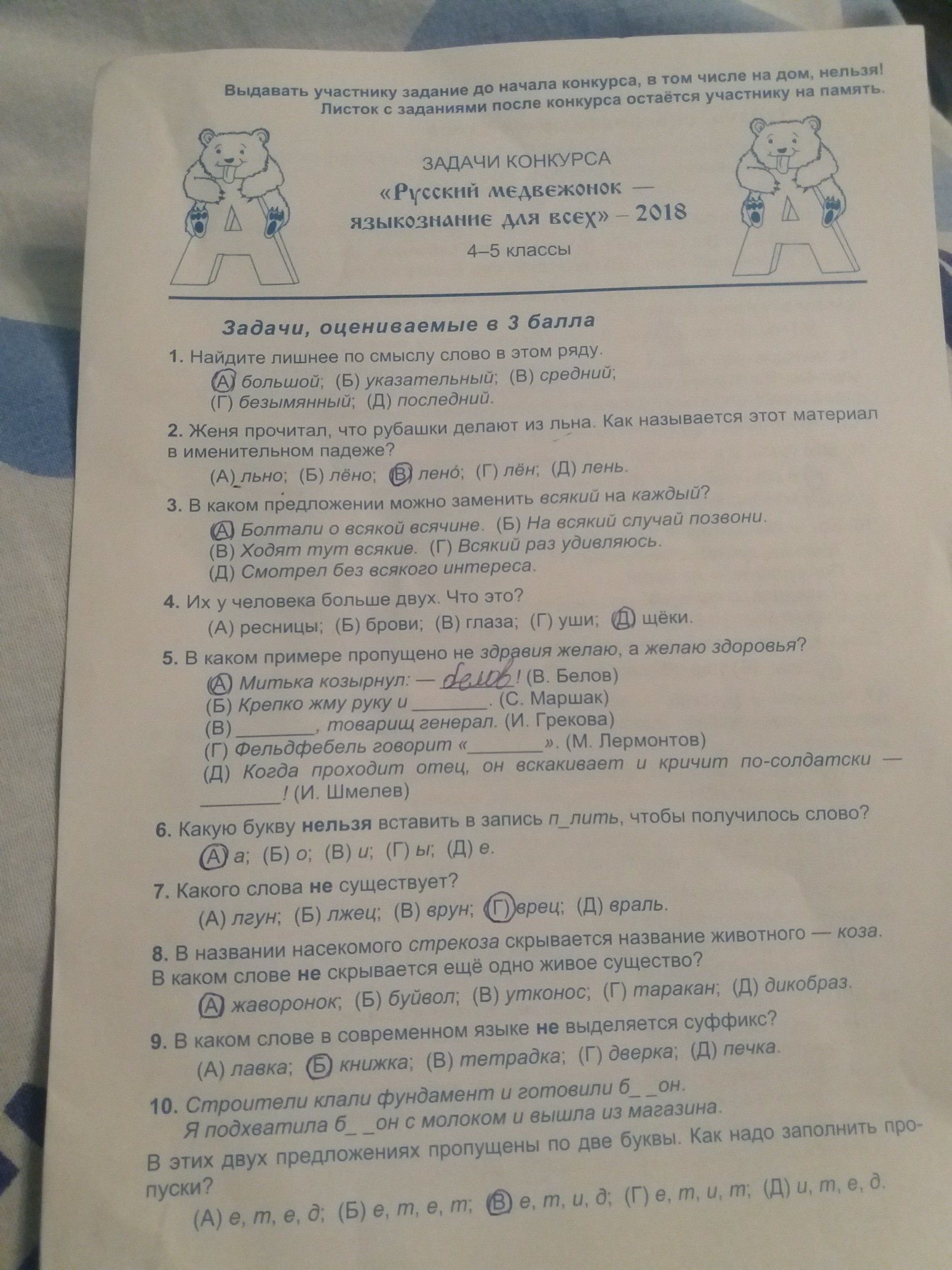 Выдавать участнику задание до начала конкурса, в том числе на дом, нельзя!
Листок с заданиями после конкурса остаётся участнику на память.

ЗАДАЧИ КОНКУРСА
«Русский медвежонок — языкознание для всех» – 2018
4–5 классы

Задачи, оцениваемые в 3 балла

1. Найдите лишнее по смыслу слово в этом ряду.
(А) большой; (Б) указательный; (В) средний; (Г) безымянный; (Д) последний.

2. Женя прочитал, что рубашки делают из льна. Как называется этот материал в именительном падеже?
(А) льно; (Б) лёно; (В) лено́; (Г) лён; (Д) лень.

3. В каком предложении можно заменить всякий на каждый?
(А) Болтали о всякой всячине. (Б) На всякий случай позвони.
(В) Ходят тут всякие. (Г) Всякий раз удивляюсь.
(Д) Смотрел без всякого интереса.

4. Их у человека больше двух. Что это?
(А) ресницы; (Б) брови; (В) глаза; (Г) уши; (Д) щёки.

5. В каком примере пропущено не здравия желаю, а желаю здоровья?
(А) Митька козырнул: — делов! (В. Белов)
(Б) Крепко жму руку и ________. (С. Маршак)
(В) ________, товарищ генерал. (И. Грекова)
(Г) Фельдфебель говорит «________». (М. Лермонтов)
(Д) Когда проходит отец, он вскакивает и кричит по-солдатски — ________! (И. Шмелев)

6. Какую букву нельзя вставить в запись п_лить, чтобы получилось слово?
(А) а; (Б) о; (В) и; (Г) ы; (Д) е.

7. Какого слова не существует?
(А) лгун; (Б) лжец; (В) врун; (Г) врец; (Д) враль.

8. В названии насекомого стрекоза скрывается название животного — коза. В каком слове не скрывается ещё одно живое существо?
(А) жаворонок; (Б) буйвол; (В) утконос; (Г) таракан; (Д) дикобраз.

9. В каком слове в современном языке не выделяется суффикс?
(А) лавка; (Б) книжка; (В) тетрадка; (Г) дверка; (Д) печка.

10. Строители клали фундамент и готовили б_ _он.
Я подхватила б_ _он с молоком и вышла из магазина.
В этих двух предложениях пропущены по две буквы. Как надо заполнить пропуски?
(А) е, т, е, д; (Б) е, т, е, т; (В) е, т, и, д; (Г) е, т, и, т; (Д) и, т, е, д.